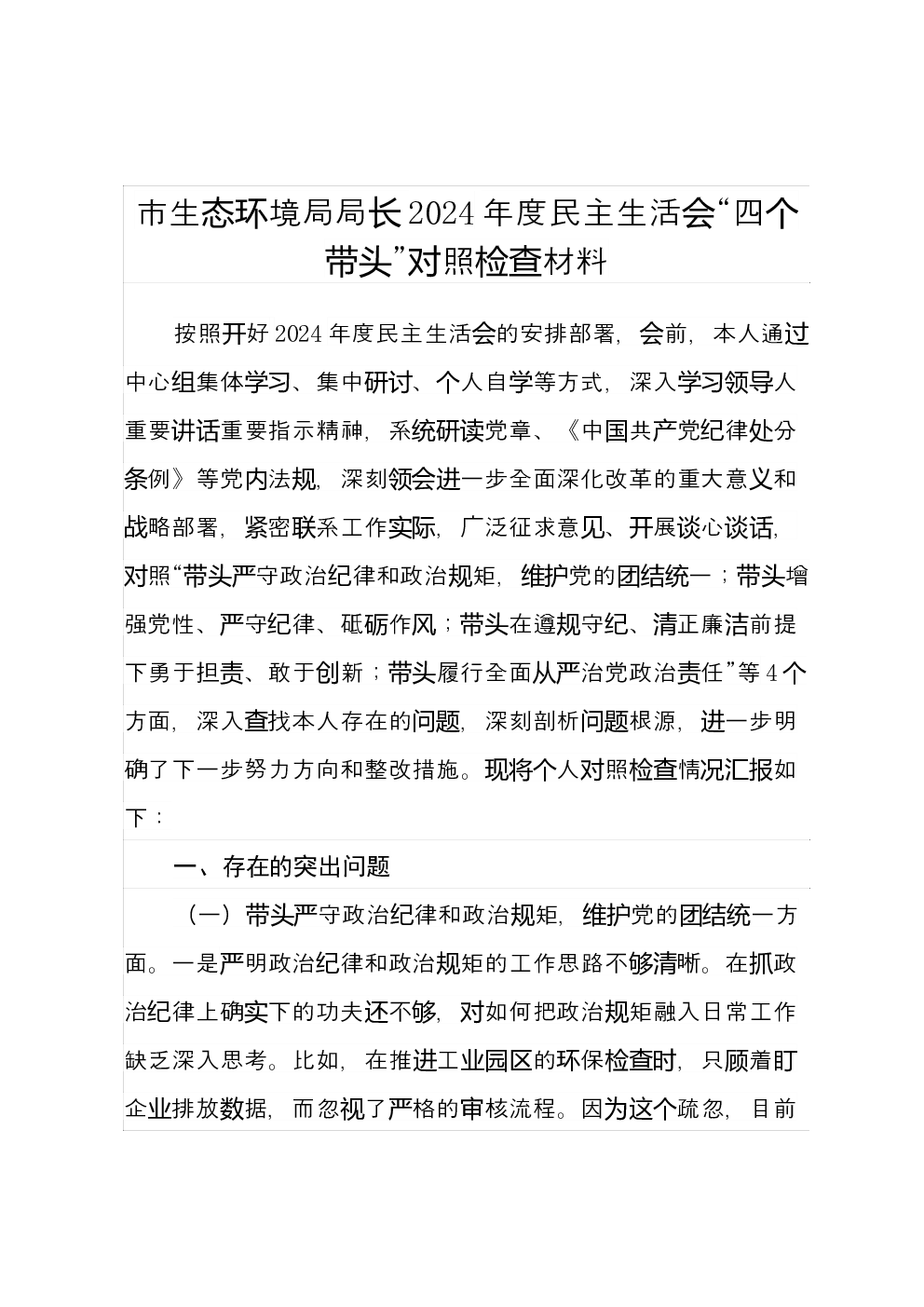 市生态环境局局长2024年度民主生活会“四个带头”对照检查材料

按照开好2024年度民主生活会的安排部署，会前，本人通过中心组集体学习、集中研讨、个人自学等方式，深入学习领导人重要讲话重要指示精神，系统研读党章、《中国共产党纪律处分条例》等党内法规，深刻领会进一步全面深化改革的重大意义和战略部署，紧密联系工作实际，广泛征求意见、开展谈心谈话，对照“带头严守政治纪律和政治规矩，维护党的团结统一；带头增强党性、严守纪律、砥砺作风；带头在遵规守纪、清正廉洁前提下勇于担责、敢于创新；带头履行全面从严治党政治责任”等4个方面，深入查找本人存在的问题，深刻剖析问题根源，进一步明确了下一步努力方向和整改措施。现将个人对照检查情况汇报如下：

一、存在的突出问题

（一）带头严守政治纪律和政治规矩，维护党的团结统一方面。一是严明政治纪律和政治规矩的工作思路不够清晰。在抓政治纪律上确实下的功夫还不够，对如何把政治规矩融入日常工作缺乏深入思考。比如，在推进工业园区的环保检查时，只顾着盯企业排放数据，而忽视了严格的审核流程。因为这个疏忽，目前